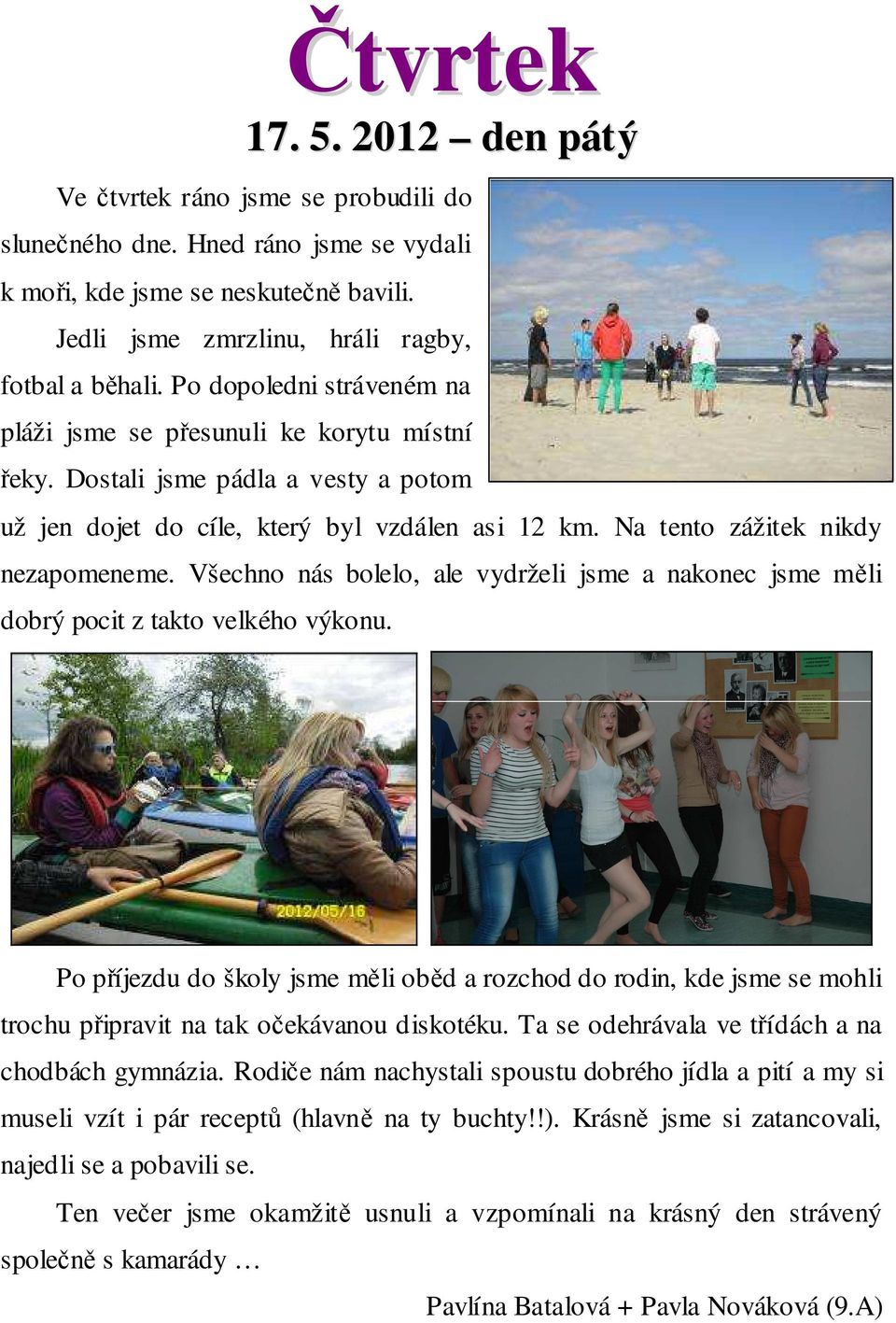 Čtvrtek
17. 5. 2012 – den pátý

Ve čtvrtek ráno jsme se probudili do slunečného dne. Hned ráno jsme se vydali k moři, kde jsme se neskutečně bavili. Jedli jsme zmrzlinu, hráli ragby, fotbal a běhali. Po dopoledni stráveném na pláži jsme se přesunuli ke korytu místní řeky. Dostali jsme pádla a vesty a potom už jen dojet do cíle, který byl vzdálen asi 12 km. Na tento zážitek nikdy nezapomeneme. Všechno nás bolelo, ale vydrželi jsme a nakonec jsme měli dobrý pocit z takto velkého výkonu.

2012/05/16

Po příjezdu do školy jsme měli oběd a rozchod do rodin, kde jsme se mohli trochu připravit na tak očekávanou diskotéku. Ta se odehrávala ve třídách a na chodbách gymnázia. Rodiče nám nachystali spoustu dobrého jídla a pití a my si museli vzít i pár receptů (hlavně na ty buchty!!). Krásně jsme si zatancovali, najedli se a pobavili se.

Ten večer jsme okamžitě usnuli a vzpomínali na krásný den strávený společně s kamarády …

Pavlína Batalová + Pavla Nováková (9.A)